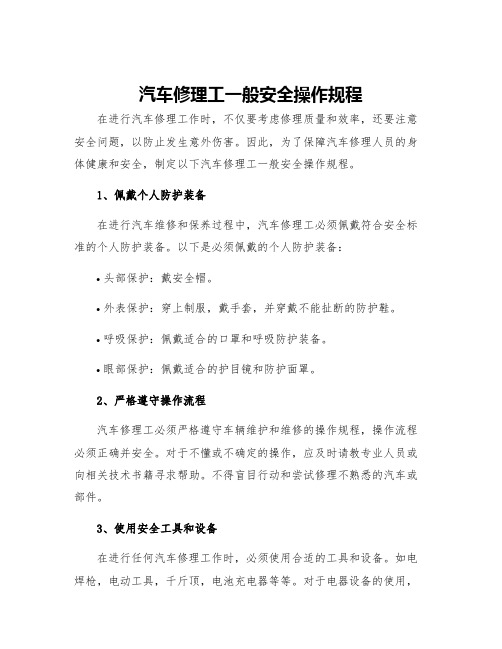 汽车修理工一般安全操作规程

在进行汽车修理工作时，不仅要考虑修理质量和效率，还要注意安全问题，以防止发生意外伤害。因此，为了保障汽车修理人员的身体健康和安全，制定以下汽车修理工一般安全操作规程。

1、佩戴个人防护装备

在进行汽车维修和保养过程中，汽车修理工必须佩戴符合安全标准的个人防护装备。以下是必须佩戴的个人防护装备：

• 头部保护：戴安全帽。

• 外表保护：穿上制服，戴手套，并穿戴不能扯断的防护鞋。

• 呼吸保护：佩戴适合的口罩和呼吸防护装备。

• 眼部保护：佩戴适合的护目镜和防护面罩。

2、严格遵守操作流程

汽车修理工必须严格遵守车辆维护和维修的操作规程，操作流程必须正确并安全。对于不懂或不确定的操作，应及时请教专业人员或向相关技术书籍寻求帮助。不得盲目行动和尝试修理不熟悉的汽车或部件。

3、使用安全工具和设备

在进行任何汽车修理工作时，必须使用合适的工具和设备。如电焊枪，电动工具，千斤顶，电池充电器等等。对于电器设备的使用，